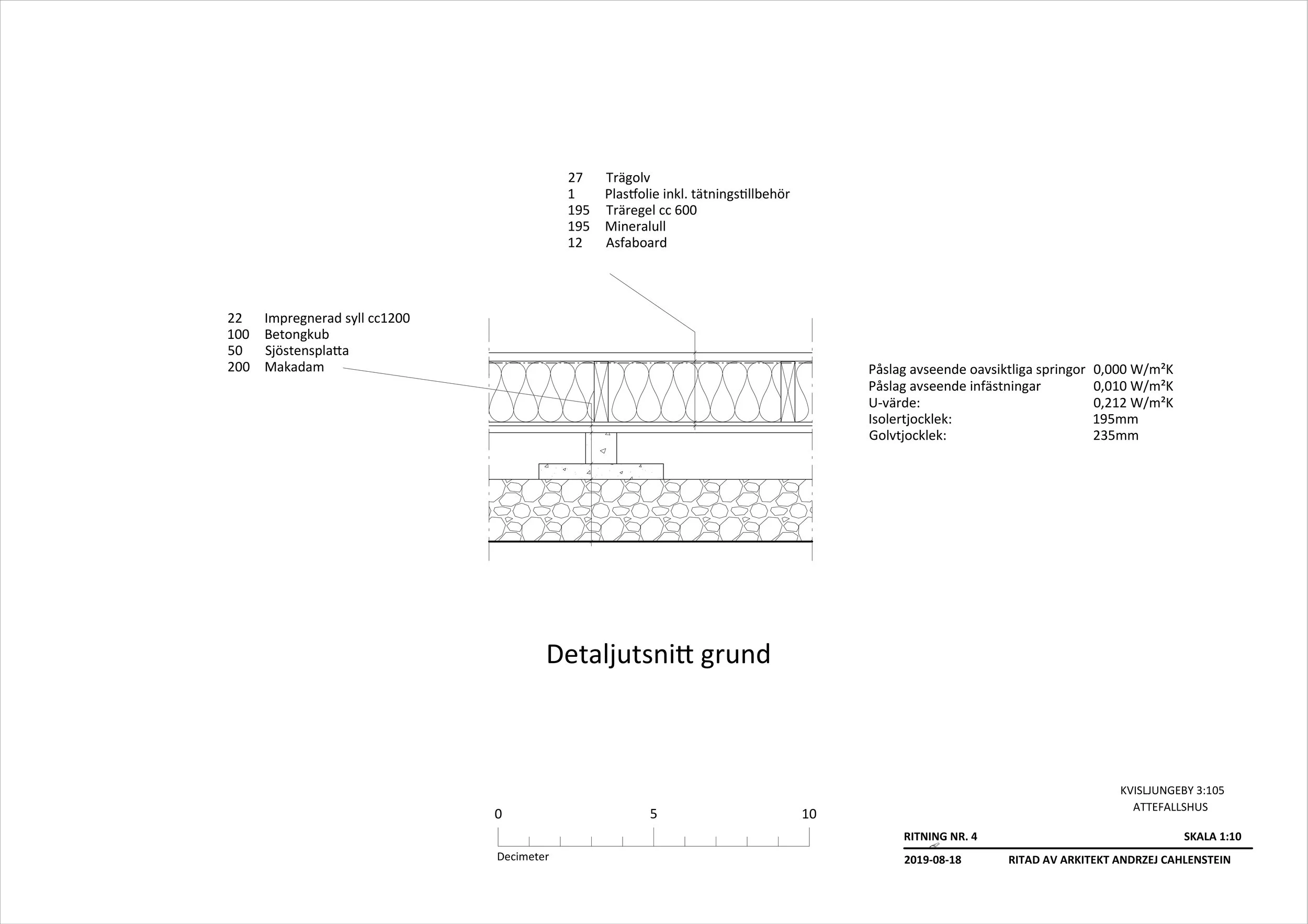 27 Trägolv
1 Plastfolie inkl. tätningstillbehör
195 Träregel cc 600
195 Mineralull
12 Asfaboard

22 Impregnerad syll cc1200
100 Betongkub
50 Sjöstensplatta
200 Makadam

Påslag avseende oavsiktliga springor 0,000 W/m²K
Påslag avseende infästningar 0,010 W/m²K
U-värde: 0,212 W/m²K
Isolertjocklek: 195mm
Golvtjocklek: 235mm

Detaljutsnitt grund

0 5 10
Decimeter

KVISLJUNGEBY 3:105
ATTEFALLSHUS

RITNING NR. 4
SKALA 1:10
2019-08-18
RITAD AV ARKITEKT ANDRZEJ CAHLENSTEIN